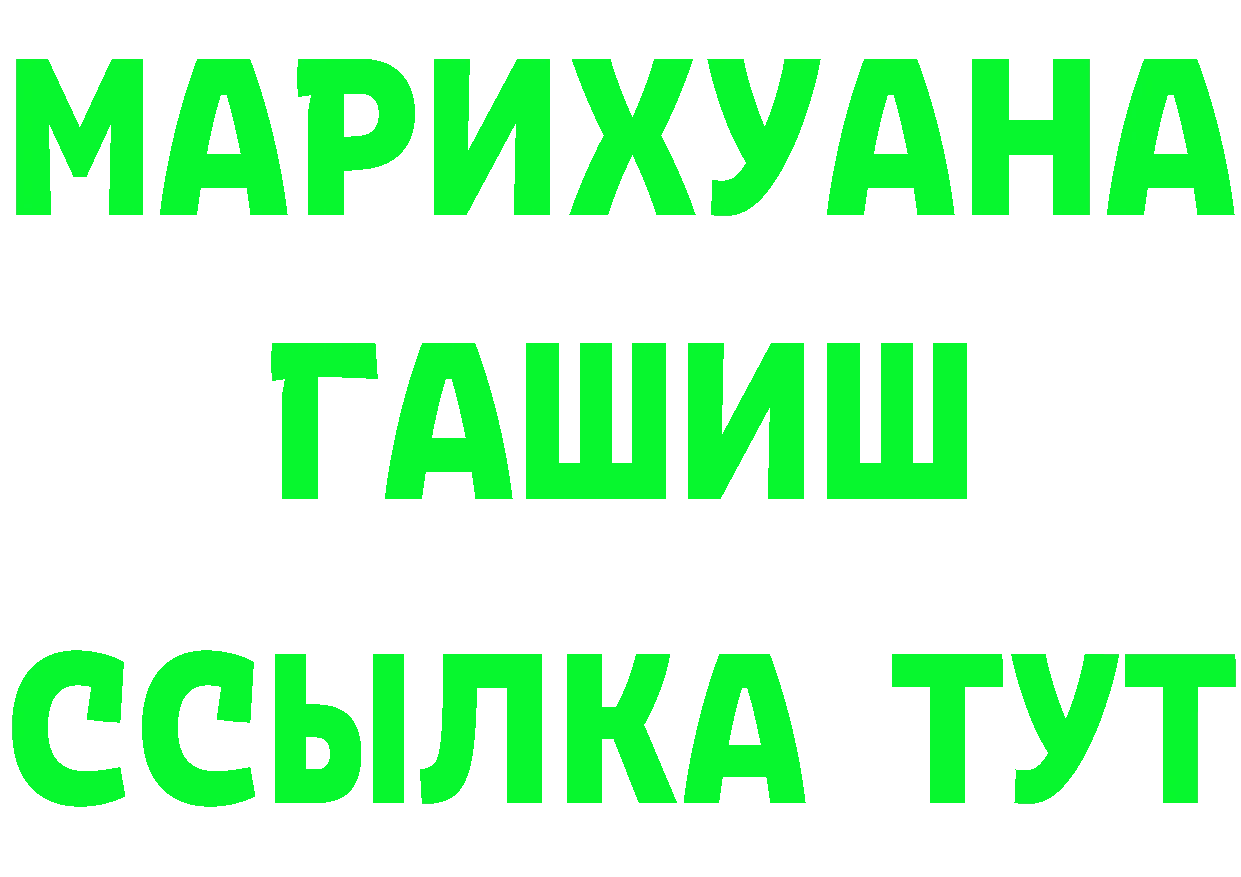 МАРИХУАНА
ГАШИШ
ССЫЛКА ТУТ